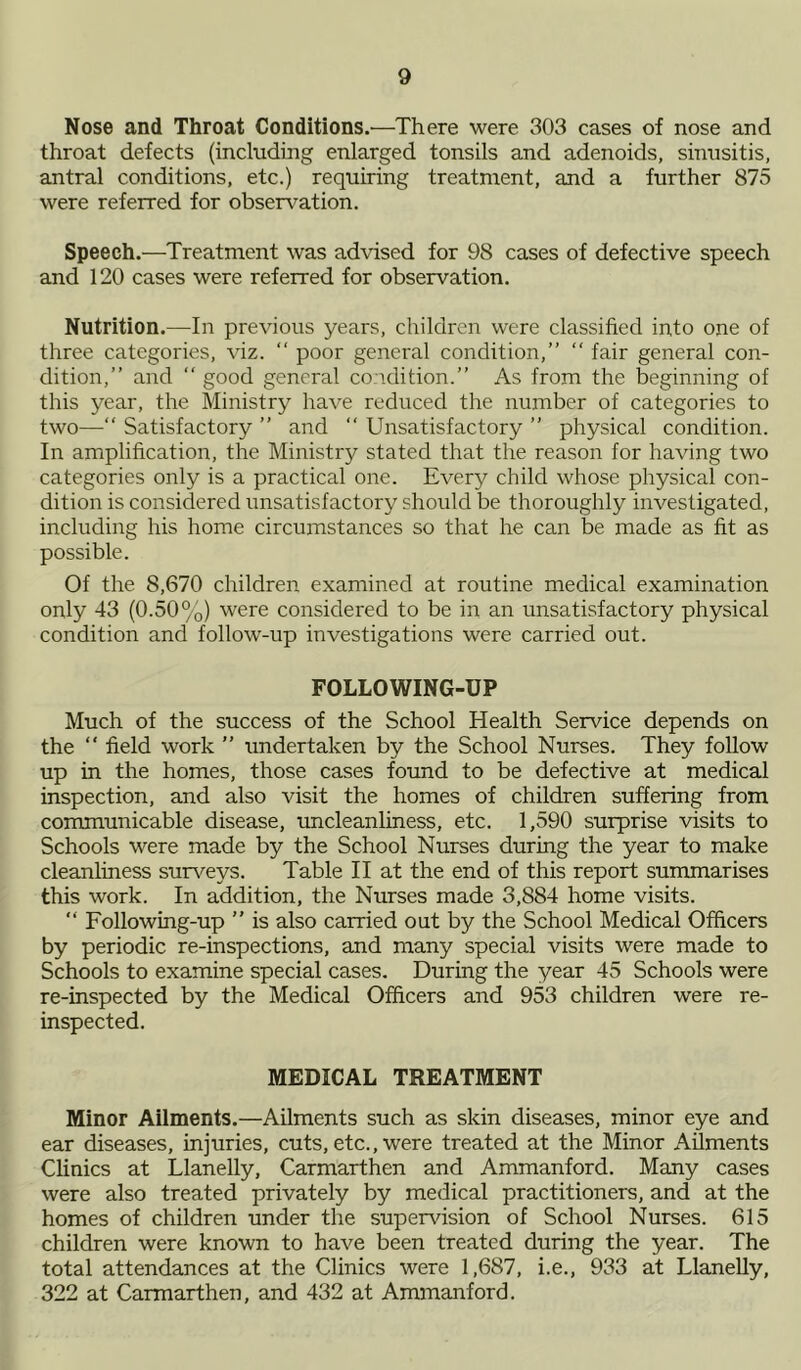 9

Nose and Throat Conditions.—There were 303 cases of nose and throat defects (including enlarged tonsils and adenoids, sinusitis, antral conditions, etc.) requiring treatment, and a further 875 were referred for observation.

Speech.—Treatment was advised for 98 cases of defective speech and 120 cases were referred for observation.

Nutrition.—In previous years, children were classified into one of three categories, viz. " poor general condition," " fair general condition," and " good general condition." As from the beginning of this year, the Ministry have reduced the number of categories to two—" Satisfactory " and " Unsatisfactory " physical condition. In amplification, the Ministry stated that the reason for having two categories only is a practical one. Every child whose physical condition is considered unsatisfactory should be thoroughly investigated, including his home circumstances so that he can be made as fit as possible.

Of the 8,670 children examined at routine medical examination only 43 (0.50%) were considered to be in an unsatisfactory physical condition and follow-up investigations were carried out.

FOLLOWING-UP

Much of the success of the School Health Service depends on the " field work " undertaken by the School Nurses. They follow up in the homes, those cases found to be defective at medical inspection, and also visit the homes of children suffering from communicable disease, uncleanliness, etc. 1,590 surprise visits to Schools were made by the School Nurses during the year to make cleanliness surveys. Table II at the end of this report summarises this work. In addition, the Nurses made 3,884 home visits.

" Following-up " is also carried out by the School Medical Officers by periodic re-inspections, and many special visits were made to Schools to examine special cases. During the year 45 Schools were re-inspected by the Medical Officers and 953 children were re-inspected.

MEDICAL TREATMENT

Minor Ailments.—Ailments such as skin diseases, minor eye and ear diseases, injuries, cuts, etc., were treated at the Minor Ailments Clinics at Llanelly, Carmarthen and Ammanford. Many cases were also treated privately by medical practitioners, and at the homes of children under the supervision of School Nurses. 615 children were known to have been treated during the year. The total attendances at the Clinics were 1,687, i.e., 933 at Llanelly, 322 at Carmarthen, and 432 at Ammanford.